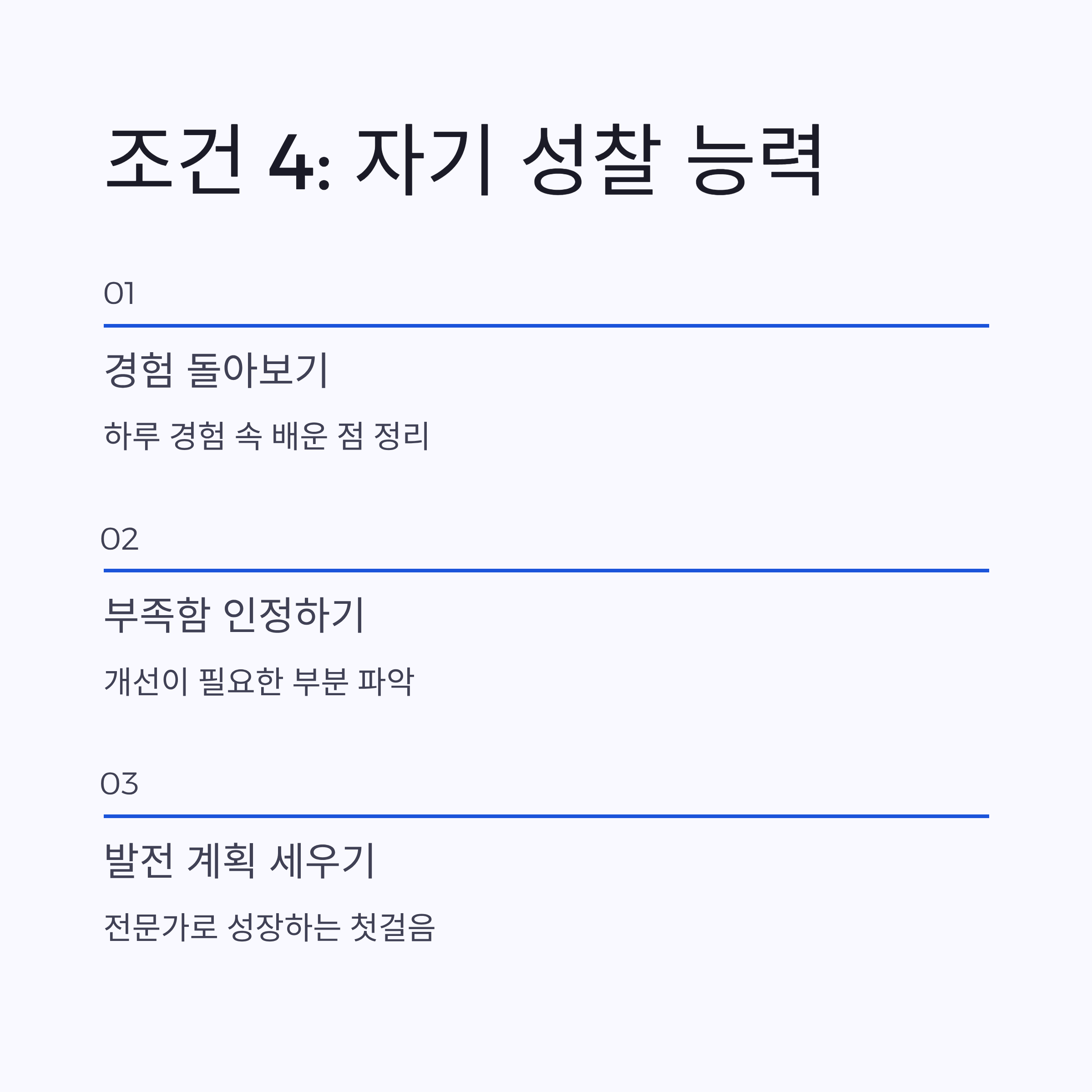 조건 4: 자기 성찰 능력

01

경험 돌아보기

하루 경험 속 배운 점 정리

02

부족함 인정하기

개선이 필요한 부분 파악

03

발전 계획 세우기

전문가로 성장하는 첫걸음